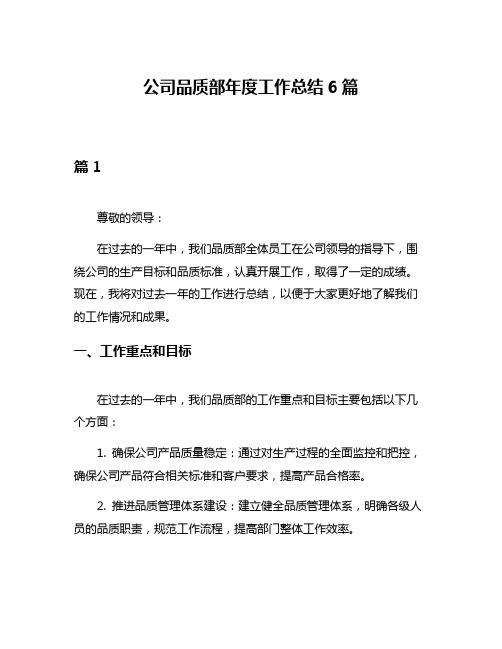 公司品质部年度工作总结 6 篇

篇 1

尊敬的领导：

在过去的一年中，我们品质部全体员工在公司领导的指导下，围绕公司的生产目标和品质标准，认真开展工作，取得了一定的成绩。现在，我将对过去一年的工作进行总结，以便于大家更好地了解我们的工作情况和成果。

一、工作重点和目标

在过去的一年中，我们品质部的工作重点和目标主要包括以下几个方面：

1. 确保公司产品质量稳定：通过对生产过程的全面监控和把控，确保公司产品符合相关标准和客户要求，提高产品合格率。

2. 推进品质管理体系建设：建立健全品质管理体系，明确各级人员的品质职责，规范工作流程，提高部门整体工作效率。